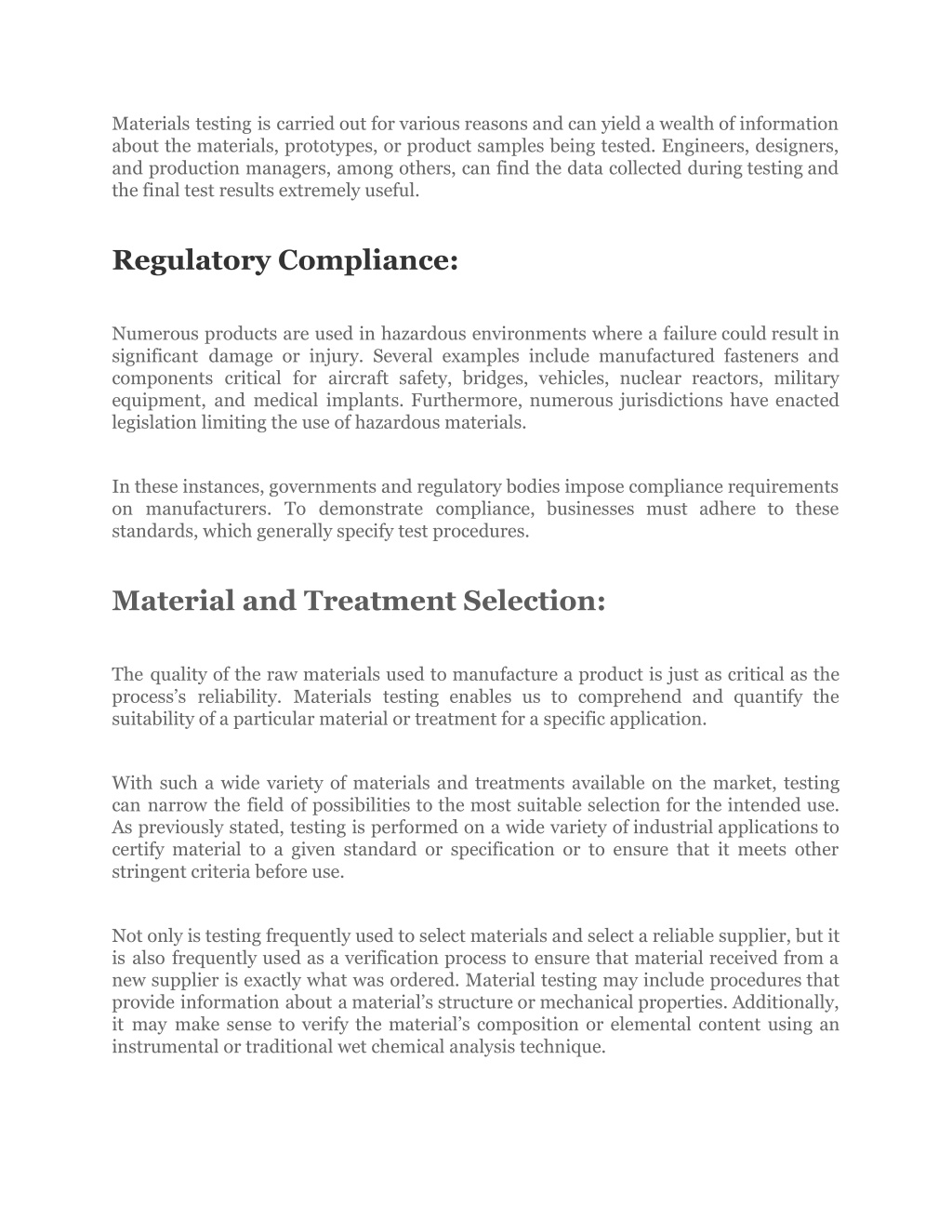 Materials testing is carried out for various reasons and can yield a wealth of information about the materials, prototypes, or product samples being tested. Engineers, designers, and production managers, among others, can find the data collected during testing and the final test results extremely useful.

Regulatory Compliance:

Numerous products are used in hazardous environments where a failure could result in significant damage or injury. Several examples include manufactured fasteners and components critical for aircraft safety, bridges, vehicles, nuclear reactors, military equipment, and medical implants. Furthermore, numerous jurisdictions have enacted legislation limiting the use of hazardous materials.

In these instances, governments and regulatory bodies impose compliance requirements on manufacturers. To demonstrate compliance, businesses must adhere to these standards, which generally specify test procedures.

Material and Treatment Selection:

The quality of the raw materials used to manufacture a product is just as critical as the process's reliability. Materials testing enables us to comprehend and quantify the suitability of a particular material or treatment for a specific application.

With such a wide variety of materials and treatments available on the market, testing can narrow the field of possibilities to the most suitable selection for the intended use. As previously stated, testing is performed on a wide variety of industrial applications to certify material to a given standard or specification or to ensure that it meets other stringent criteria before use.

Not only is testing frequently used to select materials and select a reliable supplier, but it is also frequently used as a verification process to ensure that material received from a new supplier is exactly what was ordered. Material testing may include procedures that provide information about a material's structure or mechanical properties. Additionally, it may make sense to verify the material's composition or elemental content using an instrumental or traditional wet chemical analysis technique.